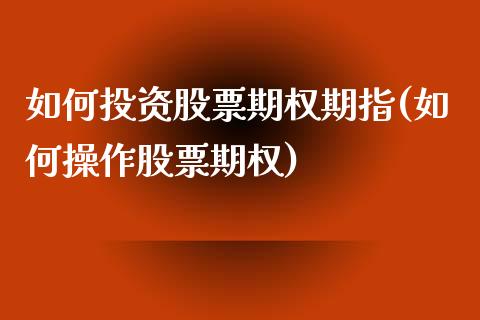 如何投资股票期权期指(如何操作股票期权)